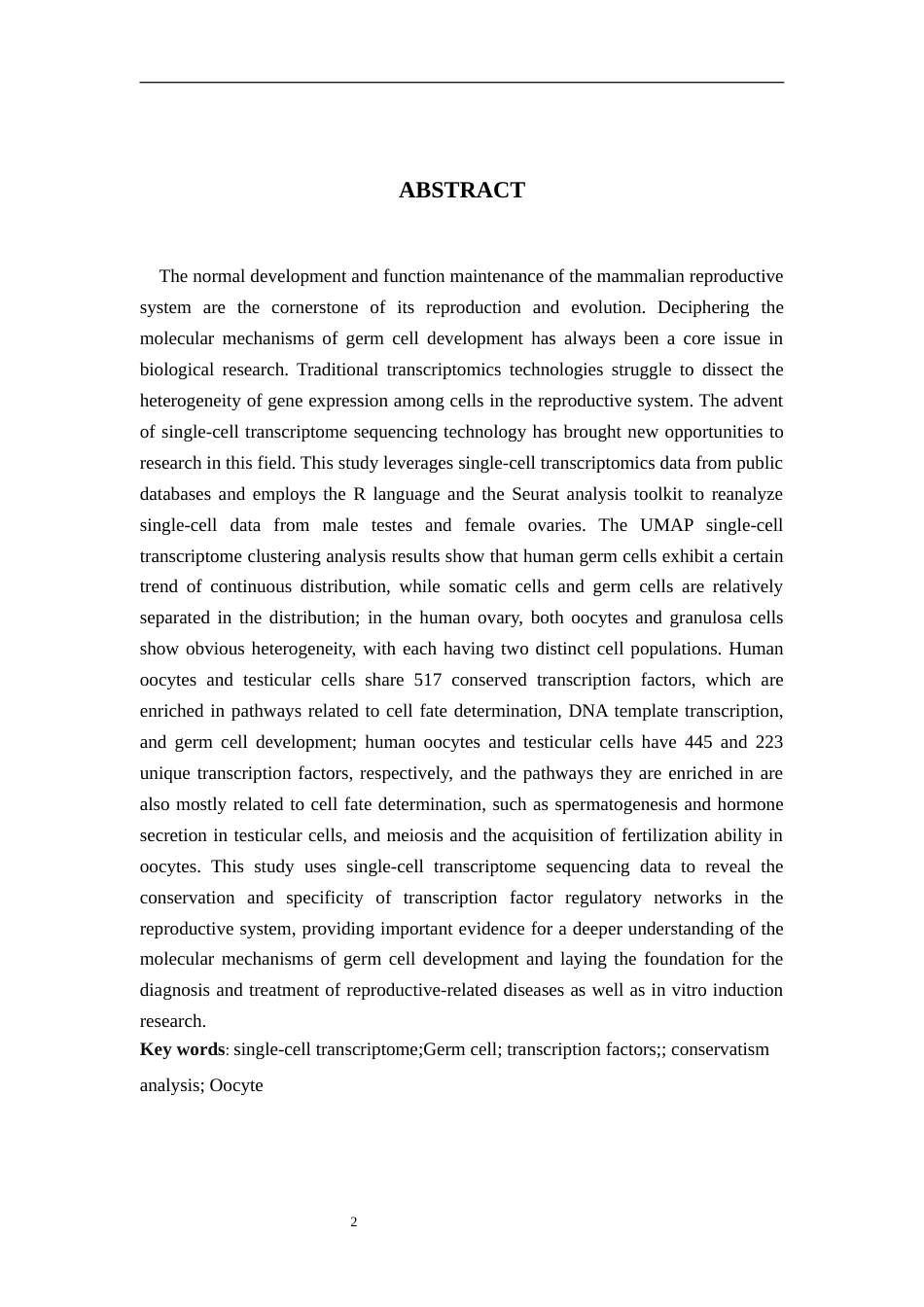 ABSTRACT

The normal development and function maintenance of the mammalian reproductive system are the cornerstone of its reproduction and evolution. Deciphering the molecular mechanisms of germ cell development has always been a core issue in biological research. Traditional transcriptomics technologies struggle to dissect the heterogeneity of gene expression among cells in the reproductive system. The advent of single-cell transcriptome sequencing technology has brought new opportunities to research in this field. This study leverages single-cell transcriptomics data from public databases and employs the R language and the Seurat analysis toolkit to reanalyze single-cell data from male testes and female ovaries. The UMAP single-cell transcriptome clustering analysis results show that human germ cells exhibit a certain trend of continuous distribution, while somatic cells and germ cells are relatively separated in the distribution; in the human ovary, both oocytes and granulosa cells show obvious heterogeneity, with each having two distinct cell populations. Human oocytes and testicular cells share 517 conserved transcription factors, which are enriched in pathways related to cell fate determination, DNA template transcription, and germ cell development; human oocytes and testicular cells have 445 and 223 unique transcription factors, respectively, and the pathways they are enriched in are also mostly related to cell fate determination, such as spermatogenesis and hormone secretion in testicular cells, and meiosis and the acquisition of fertilization ability in oocytes. This study uses single-cell transcriptome sequencing data to reveal the conservation and specificity of transcription factor regulatory networks in the reproductive system, providing important evidence for a deeper understanding of the molecular mechanisms of germ cell development and laying the foundation for the diagnosis and treatment of reproductive-related diseases as well as in vitro induction research.
Key words: single-cell transcriptome;Germ cell; transcription factors;; conservatism analysis; Oocyte

2